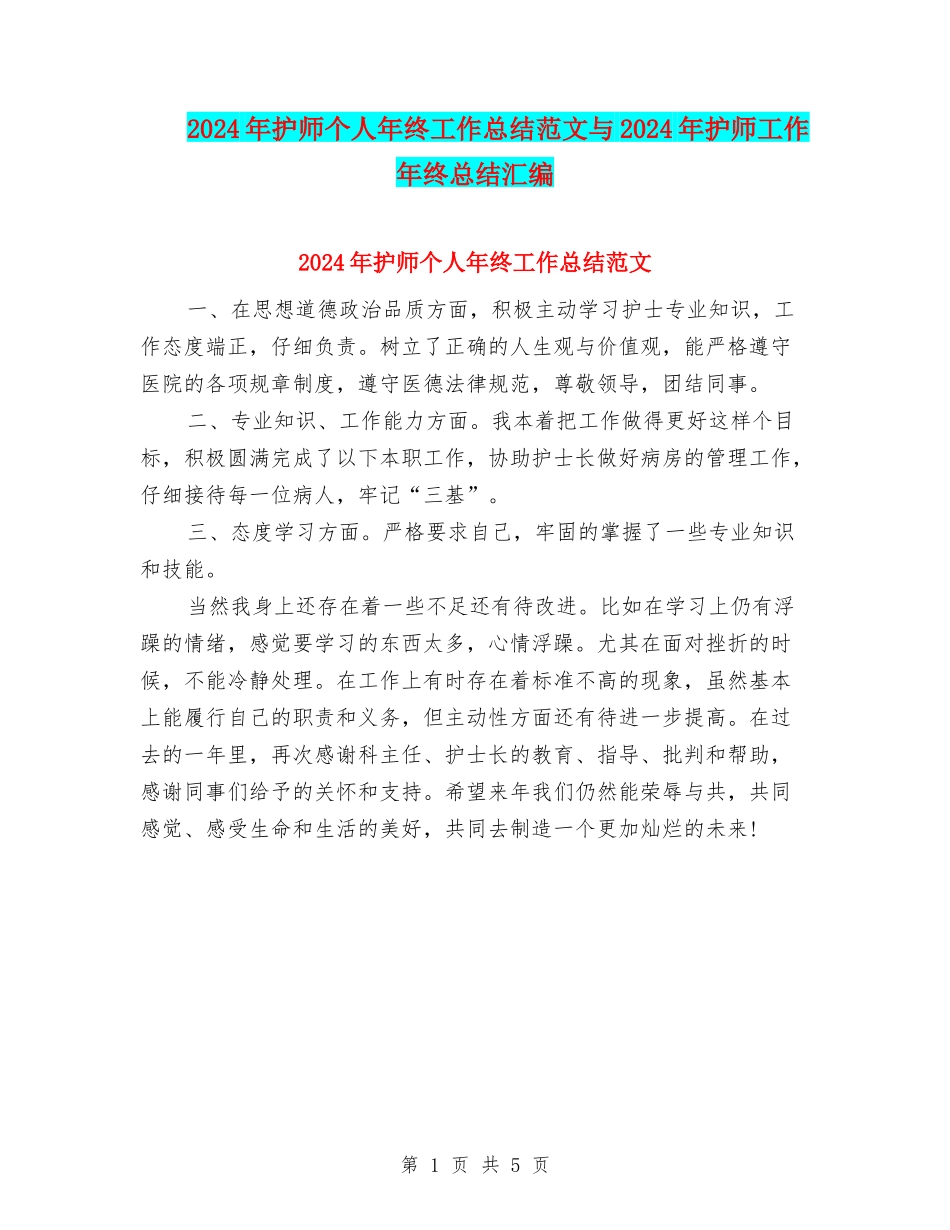 2024年护师个人年终工作总结范文与2024年护师工作年终总结汇编

2024年护师个人年终工作总结范文

一、在思想道德政治品质方面，积极主动学习护士专业知识，工作态度端正，仔细负责。树立了正确的人生观与价值观，能严格遵守医院的各项规章制度，遵守医德法律规范，尊敬领导，团结同事。

二、专业知识、工作能力方面。我本着把工作做得更好这样个目标，积极圆满完成了以下本职工作，协助护士长做好病房的管理工作，仔细接待每一位病人，牢记“三基”。

三、态度学习方面。严格要求自己，牢固的掌握了一些专业知识和技能。

当然我身上还存在着一些不足还有待改进。比如在学习上仍有浮躁的情绪，感觉要学习的东西太多，心情浮躁。尤其在面对挫折的时候，不能冷静处理。在工作上有时存在着标准不高的现象，虽然基本上能履行自己的职责和义务，但主动性方面还有待进一步提高。在过去的一年里，再次感谢科主任、护士长的教育、指导、批判和帮助，感谢同事们给予的关怀和支持。希望来年我们仍然能荣辱与共，共同感觉、感受生命和生活的美好，共同去制造一个更加灿烂的未来！

第 1 页 共 5 页